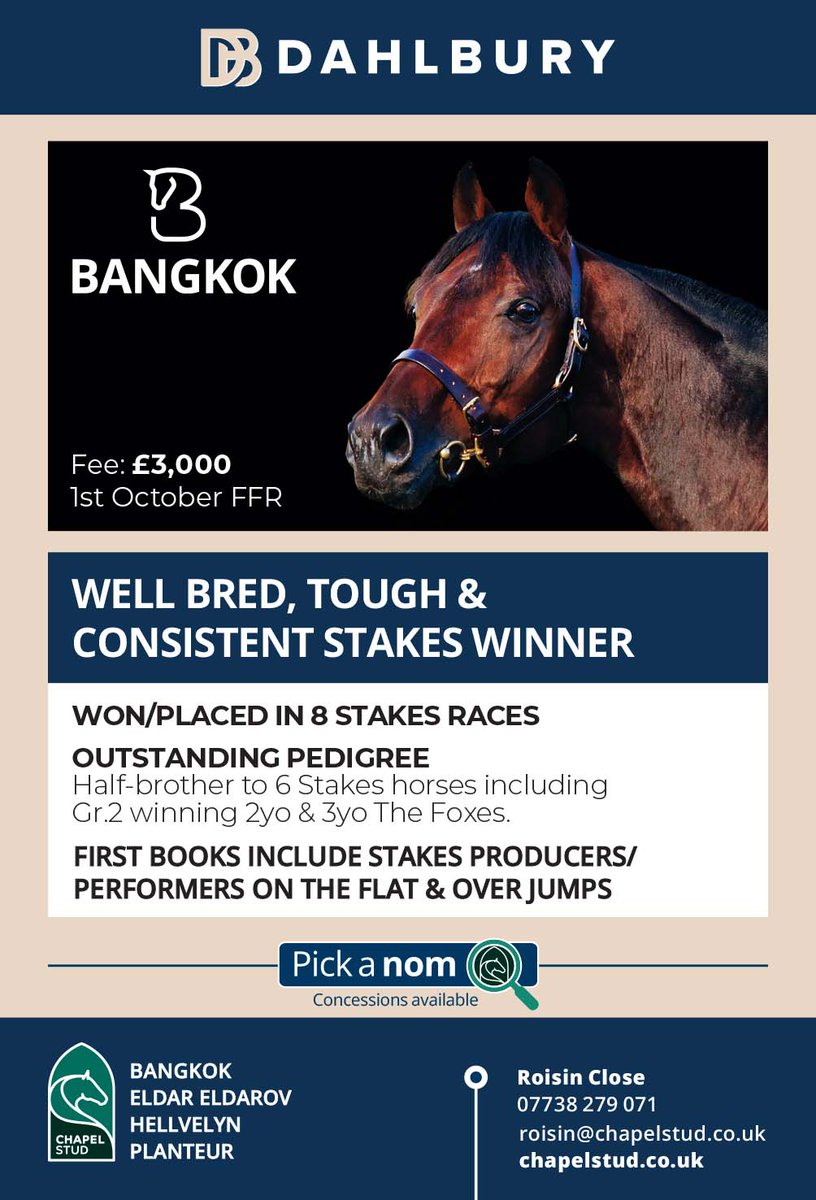 DB DAHLBURY

BANGKOK

Fee: £3,000
1st October FFR

WELL BRED, TOUGH & CONSISTENT STAKES WINNER

WON/PLACED IN 8 STAKES RACES

OUTSTANDING PEDIGREE
Half-brother to 6 Stakes horses including Gr.2 winning 2yo & 3yo The Foxes.

FIRST BOOKS INCLUDE STAKES PRODUCERS/ PERFORMERS ON THE FLAT & OVER JUMPS

Pick a nom
Concessions available

CHAPEL STUD

BANGKOK
ELDAR ELDAROV
HELLVELYN
PLANTEUR

Roisin Close
07738 279 071
roisin@chapelstud.co.uk
chapelstud.co.uk